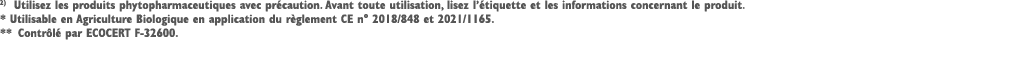 ²⁾ Utilisez les produits phytopharmaceutiques avec précaution. Avant toute utilisation, lisez l'étiquette et les informations concernant le produit.
* Utilisable en Agriculture Biologique en application du règlement CE n° 2018/848 et 2021/1165.
** Contrôlé par ECOCERT F-32600.